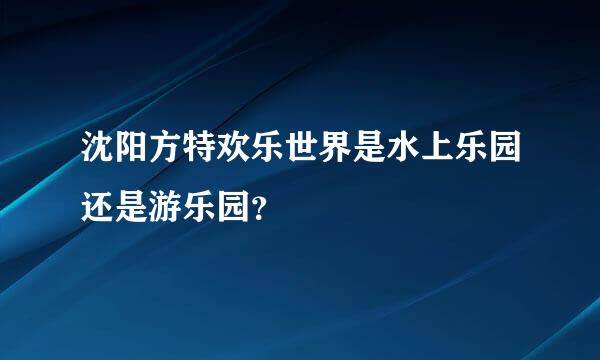 沈阳方特欢乐世界是水上乐园还是游乐园?